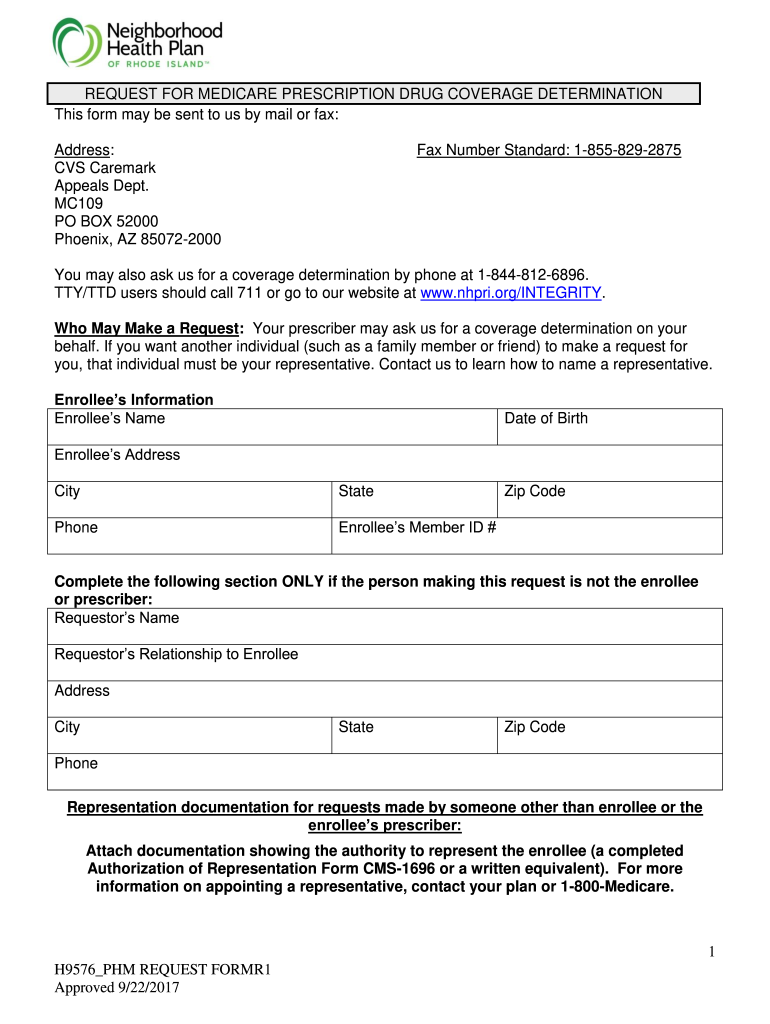 Neighborhood Health Plan
OF RHODE ISLAND™

REQUEST FOR MEDICARE PRESCRIPTION DRUG COVERAGE DETERMINATION

This form may be sent to us by mail or fax:

Address:
CVS Caremark
Appeals Dept.
MC109
PO BOX 52000
Phoenix, AZ 85072-2000

Fax Number Standard: 1-855-829-2875

You may also ask us for a coverage determination by phone at 1-844-812-6896. TTY/TTD users should call 711 or go to our website at www.nhpri.org/INTEGRITY.

Who May Make a Request: Your prescriber may ask us for a coverage determination on your behalf. If you want another individual (such as a family member or friend) to make a request for you, that individual must be your representative. Contact us to learn how to name a representative.

Enrollee's Information

| Enrollee's Name | | Date of Birth |
|---|---|---|
| Enrollee's Address | | |
| City | State | Zip Code |
| Phone | Enrollee's Member ID # | |

Complete the following section ONLY if the person making this request is not the enrollee or prescriber:

| Requestor's Name | | |
|---|---|---|
| Requestor's Relationship to Enrollee | | |
| Address | | |
| City | State | Zip Code |
| Phone | | |

Representation documentation for requests made by someone other than enrollee or the enrollee's prescriber:

Attach documentation showing the authority to represent the enrollee (a completed Authorization of Representation Form CMS-1696 or a written equivalent). For more information on appointing a representative, contact your plan or 1-800-Medicare.

1

H9576_PHM REQUEST FORMR1
Approved 9/22/2017